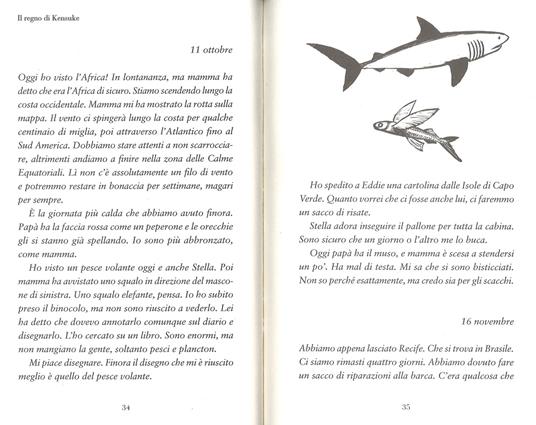 Il regno di Kensuke

11 ottobre

Oggi ho visto l'Africa! In lontananza, ma mamma ha detto che era l'Africa di sicuro. Stiamo scendendo lungo la costa occidentale. Mamma mi ha mostrato la rotta sulla mappa. Il vento ci spingerà lungo la costa per qualche centinaio di miglia, poi attraverso l'Atlantico fino al Sud America. Dobbiamo stare attenti a non scarrocciare, altrimenti andiamo a finire nella zona delle Calme Equatoriali. Lì non c'è assolutamente un filo di vento e potremmo restare in bonaccia per settimane, magari per sempre.

È la giornata più calda che abbiamo avuto finora. Papà ha la faccia rossa come un peperone e le orecchie gli si stanno già spellando. Io sono più abbronzato, come mamma.

Ho visto un pesce volante oggi e anche Stella. Poi mamma ha avvistato uno squalo in direzione del mascone di sinistra. Uno squalo elefante, pensa. Io ho subito preso il binocolo, ma non sono riuscito a vederlo. Lei ha detto che dovevo annotarlo comunque sul diario e disegnarlo. L'ho cercato su un libro. Sono enormi, ma non mangiano la gente, soltanto pesci e plancton.

Mi piace disegnare. Finora il disegno che mi è riuscito meglio è quello del pesce volante.

34

Ho spedito a Eddie una cartolina dalle Isole di Capo Verde. Quanto vorrei che ci fosse anche lui, ci faremmo un sacco di risate.

Stella adora inseguire il pallone per tutta la cabina. Sono sicuro che un giorno o l'altro me lo buca.

Oggi papà ha il muso, e mamma è scesa a stendersi un po'. Ha mal di testa. Mi sa che si sono bisticciati. Non so perché esattamente, ma credo sia per gli scacchi.

16 novembre

Abbiamo appena lasciato Recife. Che si trova in Brasile. Ci siamo rimasti quattro giorni. Abbiamo dovuto fare un sacco di riparazioni alla barca. C'era qualcosa che

35